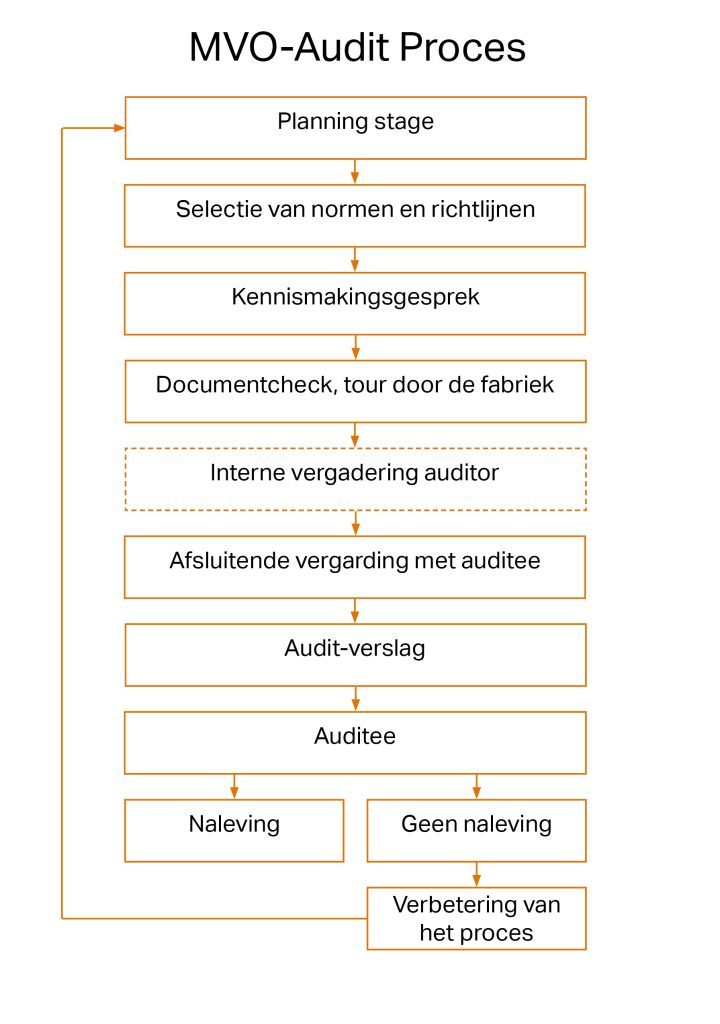 MVO-Audit Proces

Planning stage

Selectie van normen en richtlijnen

Kennismakingsgesprek

Documentcheck, tour door de fabriek

Interne vergadering auditor

Afsluitende vergarding met auditee

Audit-verslag

Auditee

Naleving

Geen naleving

Verbetering van het proces